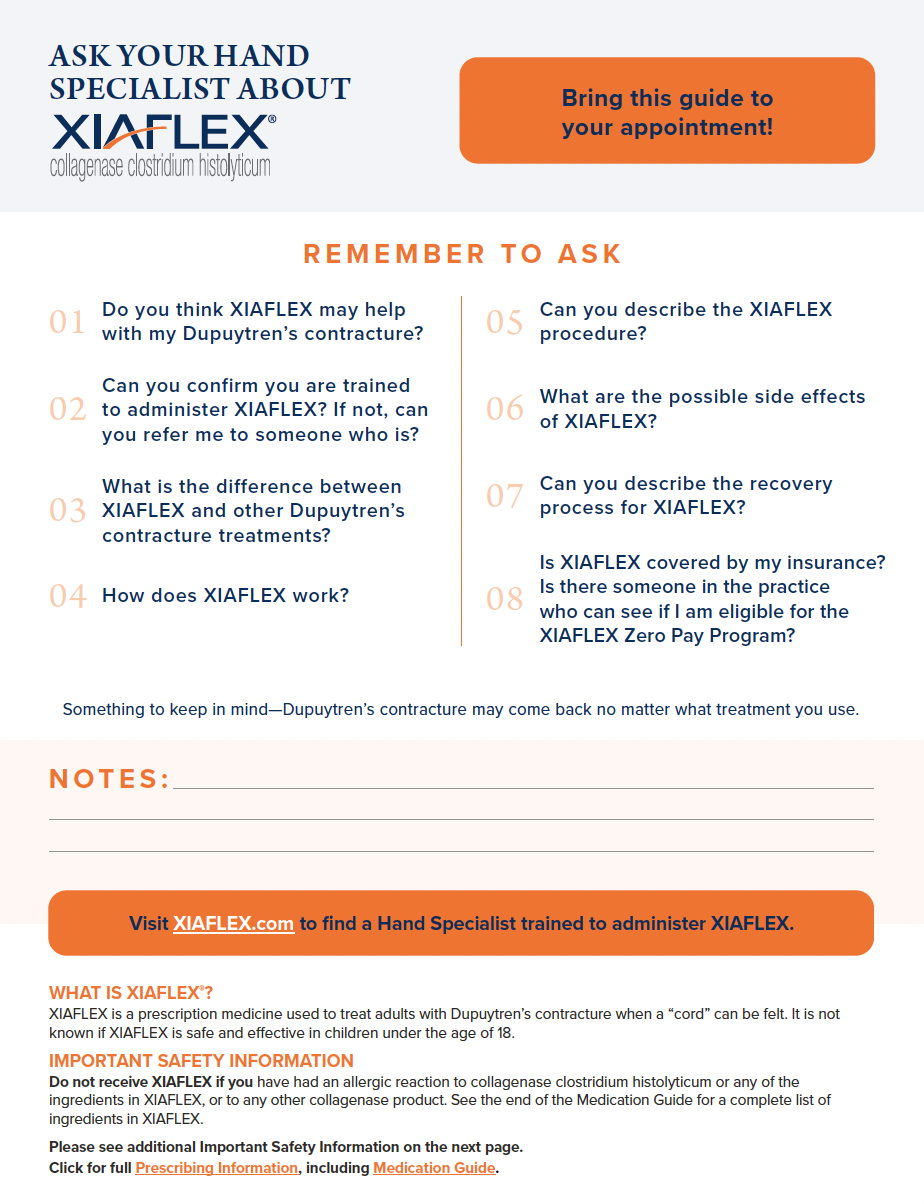 ASK YOUR HAND SPECIALIST ABOUT
XIAFLEX®
collagenase clostridium histolyticum

Bring this guide to your appointment!

REMEMBER TO ASK

01 Do you think XIAFLEX may help with my Dupuytren's contracture?

02 Can you confirm you are trained to administer XIAFLEX? If not, can you refer me to someone who is?

03 What is the difference between XIAFLEX and other Dupuytren's contracture treatments?

04 How does XIAFLEX work?

05 Can you describe the XIAFLEX procedure?

06 What are the possible side effects of XIAFLEX?

07 Can you describe the recovery process for XIAFLEX?

08 Is XIAFLEX covered by my insurance? Is there someone in the practice who can see if I am eligible for the XIAFLEX Zero Pay Program?

Something to keep in mind—Dupuytren's contracture may come back no matter what treatment you use.

NOTES:

Visit XIAFLEX.com to find a Hand Specialist trained to administer XIAFLEX.

WHAT IS XIAFLEX®?
XIAFLEX is a prescription medicine used to treat adults with Dupuytren's contracture when a "cord" can be felt. It is not known if XIAFLEX is safe and effective in children under the age of 18.

IMPORTANT SAFETY INFORMATION
Do not receive XIAFLEX if you have had an allergic reaction to collagenase clostridium histolyticum or any of the ingredients in XIAFLEX, or to any other collagenase product. See the end of the Medication Guide for a complete list of ingredients in XIAFLEX.

Please see additional Important Safety Information on the next page.
Click for full Prescribing Information, including Medication Guide.